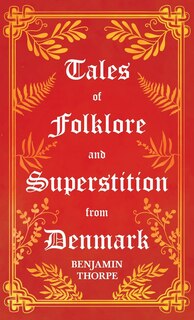 Tales
of
Folklore
and
Superstition
from
Denmark

BENJAMIN
THORPE